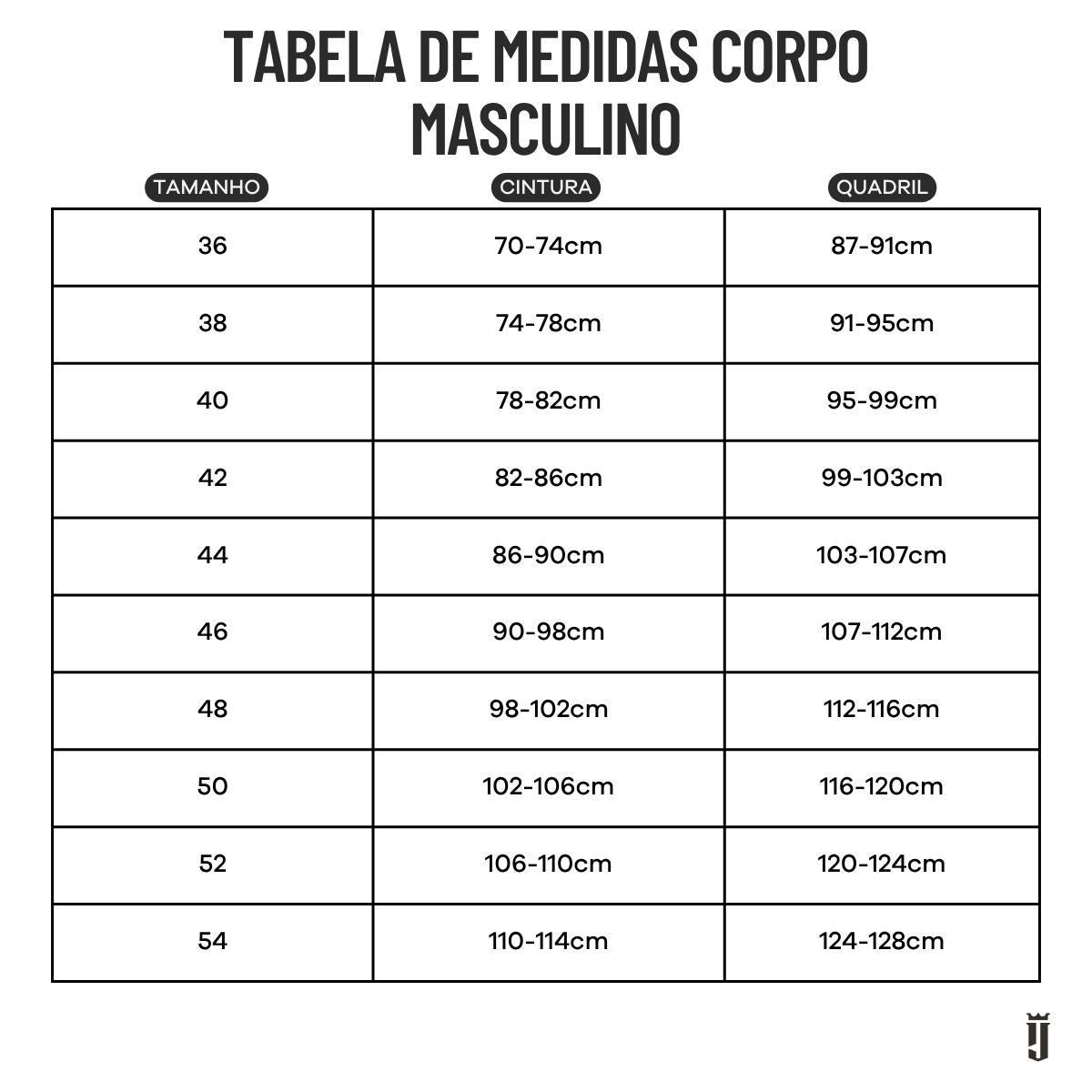 TABELA DE MEDIDAS CORPO MASCULINO

| TAMANHO | CINTURA | QUADRIL |
|---|---|---|
| 36 | 70-74cm | 87-91cm |
| 38 | 74-78cm | 91-95cm |
| 40 | 78-82cm | 95-99cm |
| 42 | 82-86cm | 99-103cm |
| 44 | 86-90cm | 103-107cm |
| 46 | 90-98cm | 107-112cm |
| 48 | 98-102cm | 112-116cm |
| 50 | 102-106cm | 116-120cm |
| 52 | 106-110cm | 120-124cm |
| 54 | 110-114cm | 124-128cm |